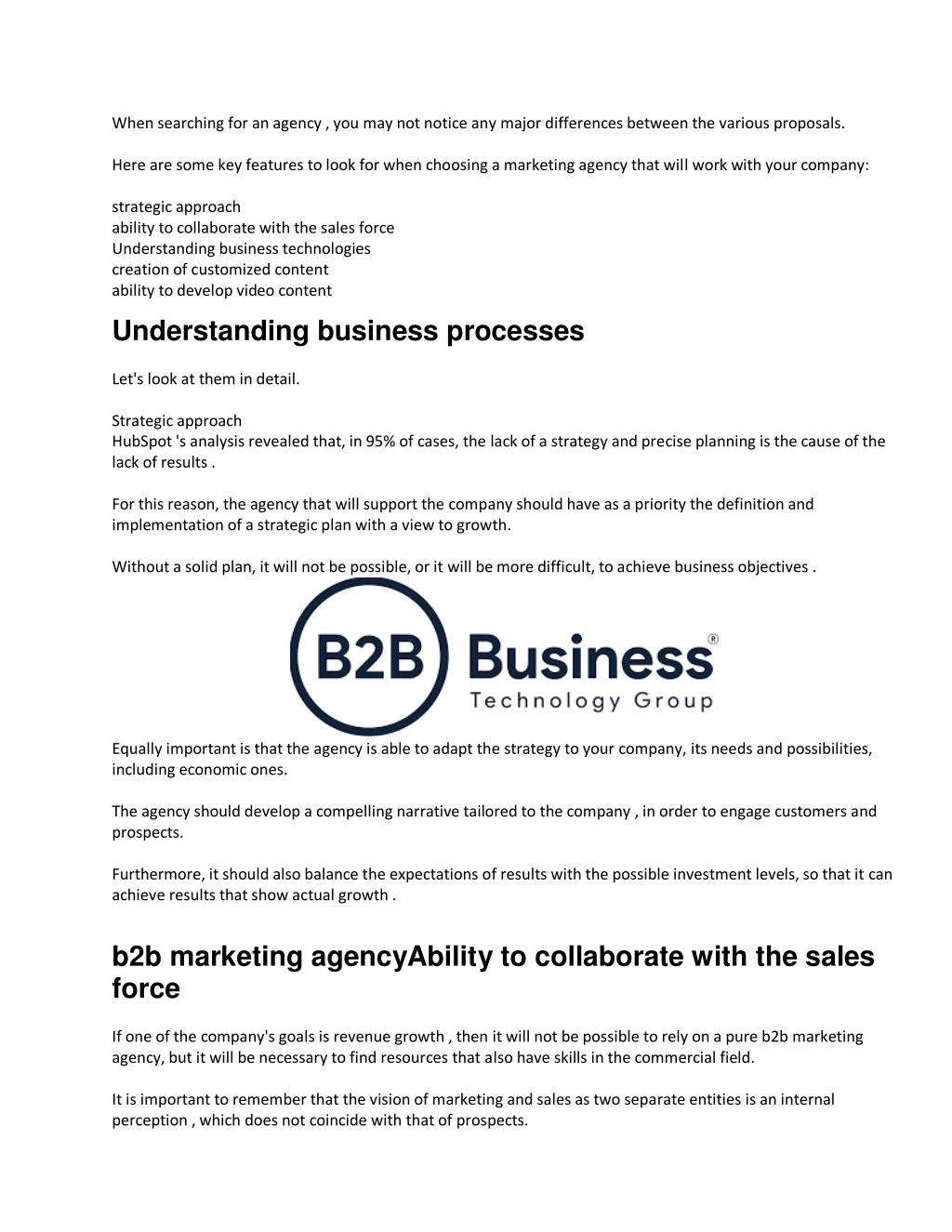 When searching for an agency , you may not notice any major differences between the various proposals.

Here are some key features to look for when choosing a marketing agency that will work with your company:

strategic approach
ability to collaborate with the sales force
Understanding business technologies
creation of customized content
ability to develop video content

Understanding business processes

Let's look at them in detail.

Strategic approach
HubSpot 's analysis revealed that, in 95% of cases, the lack of a strategy and precise planning is the cause of the lack of results .

For this reason, the agency that will support the company should have as a priority the definition and implementation of a strategic plan with a view to growth.

Without a solid plan, it will not be possible, or it will be more difficult, to achieve business objectives .

B2B Business® Technology Group

Equally important is that the agency is able to adapt the strategy to your company, its needs and possibilities, including economic ones.

The agency should develop a compelling narrative tailored to the company , in order to engage customers and prospects.

Furthermore, it should also balance the expectations of results with the possible investment levels, so that it can achieve results that show actual growth .

b2b marketing agencyAbility to collaborate with the sales force

If one of the company's goals is revenue growth , then it will not be possible to rely on a pure b2b marketing agency, but it will be necessary to find resources that also have skills in the commercial field.

It is important to remember that the vision of marketing and sales as two separate entities is an internal perception , which does not coincide with that of prospects.